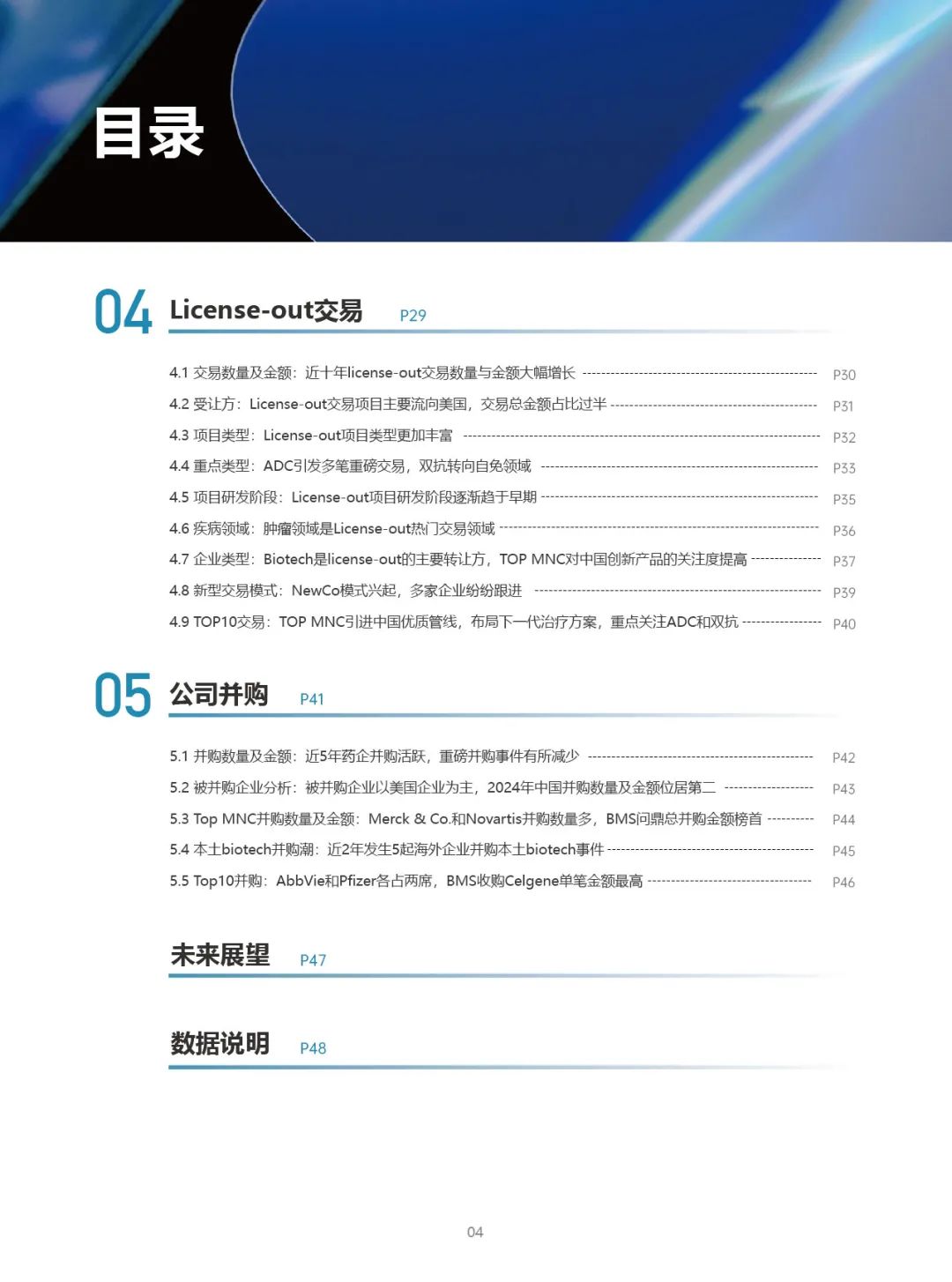 目录

04 License-out交易 P29

4.1 交易数量及金额：近十年license-out交易数量与金额大幅增长 P30
4.2 受让方：License-out交易项目主要流向美国，交易总金额占比过半 P31
4.3 项目类型：License-out项目类型更加丰富 P32
4.4 重点类型：ADC引发多笔重磅交易，双抗转向自免领域 P33
4.5 项目研发阶段：License-out项目研发阶段逐渐趋于早期 P35
4.6 疾病领域：肿瘤领域是License-out热门交易领域 P36
4.7 企业类型：Biotech是license-out的主要转让方，TOP MNC对中国创新产品的关注度提高 P37
4.8 新型交易模式：NewCo模式兴起，多家企业纷纷跟进 P39
4.9 TOP10交易：TOP MNC引进中国优质管线，布局下一代治疗方案，重点关注ADC和双抗 P40

05 公司并购 P41

5.1 并购数量及金额：近5年药企并购活跃，重磅并购事件有所减少 P42
5.2 被并购企业分析：被并购企业以美国企业为主，2024年中国并购数量及金额位居第二 P43
5.3 Top MNC并购数量及金额：Merck & Co.和Novartis并购数量多，BMS问鼎总并购金额榜首 P44
5.4 本土biotech并购潮：近2年发生5起海外企业并购本土biotech事件 P45
5.5 Top10并购：AbbVie和Pfizer各占两席，BMS收购Celgene单笔金额最高 P46

未来展望 P47

数据说明 P48

04